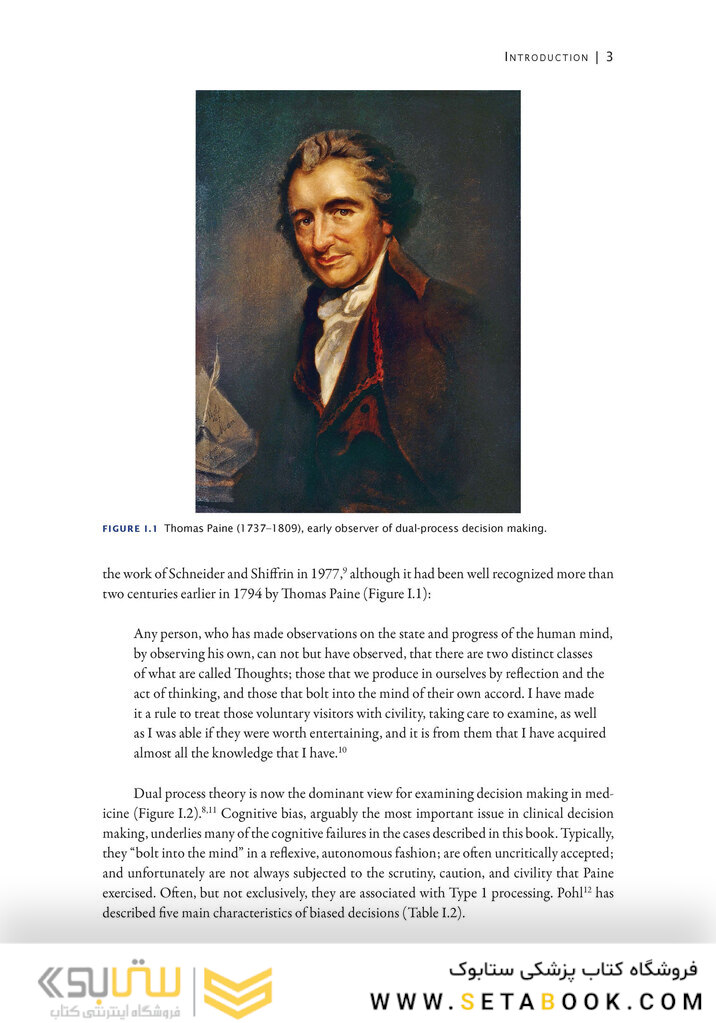 INTRODUCTION | 3

FIGURE I.1 Thomas Paine (1737–1809), early observer of dual-process decision making.

the work of Schneider and Shiffrin in 1977,$^{9}$ although it had been well recognized more than two centuries earlier in 1794 by Thomas Paine (Figure I.1):

Any person, who has made observations on the state and progress of the human mind, by observing his own, can not but have observed, that there are two distinct classes of what are called Thoughts; those that we produce in ourselves by reflection and the act of thinking, and those that bolt into the mind of their own accord. I have made it a rule to treat those voluntary visitors with civility, taking care to examine, as well as I was able if they were worth entertaining, and it is from them that I have acquired almost all the knowledge that I have.$^{10}$

Dual process theory is now the dominant view for examining decision making in medicine (Figure I.2).$^{8,11}$ Cognitive bias, arguably the most important issue in clinical decision making, underlies many of the cognitive failures in the cases described in this book. Typically, they "bolt into the mind" in a reflexive, autonomous fashion; are often uncritically accepted; and unfortunately are not always subjected to the scrutiny, caution, and civility that Paine exercised. Often, but not exclusively, they are associated with Type 1 processing. Pohl$^{12}$ has described five main characteristics of biased decisions (Table I.2).

ستابوک
فروشگاه اینترنتی کتاب

فروشگاه کتاب پزشکی ستابوک
WWW.SETABOOK.COM